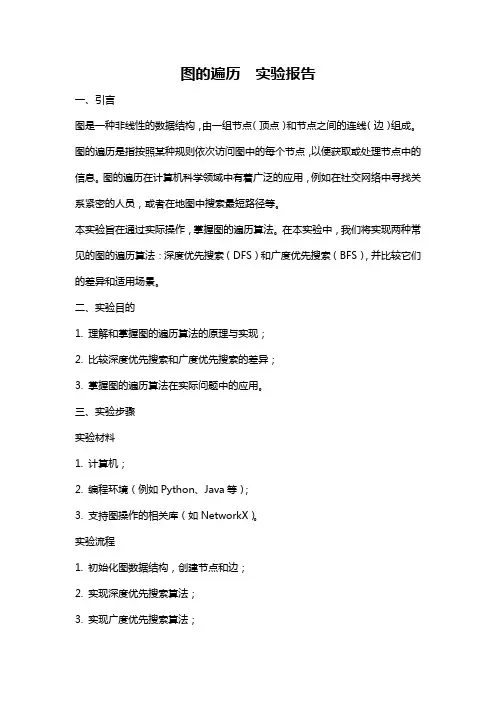 图的遍历　实验报告

一、引言

图是一种非线性的数据结构，由一组节点（顶点）和节点之间的连线（边）组成。图的遍历是指按照某种规则依次访问图中的每个节点，以便获取或处理节点中的信息。图的遍历在计算机科学领域中有着广泛的应用，例如在社交网络中寻找关系紧密的人员，或者在地图中搜索最短路径等。

本实验旨在通过实际操作，掌握图的遍历算法。在本实验中，我们将实现两种常见的图的遍历算法：深度优先搜索（DFS）和广度优先搜索（BFS），并比较它们的差异和适用场景。

二、实验目的

1. 理解和掌握图的遍历算法的原理与实现；

2. 比较深度优先搜索和广度优先搜索的差异；

3. 掌握图的遍历算法在实际问题中的应用。

三、实验步骤

实验材料

1. 计算机；

2. 编程环境（例如 Python、Java 等）；

3. 支持图操作的相关库（如 NetworkX）。

实验流程

1. 初始化图数据结构，创建节点和边；

2. 实现深度优先搜索算法；

3. 实现广度优先搜索算法；